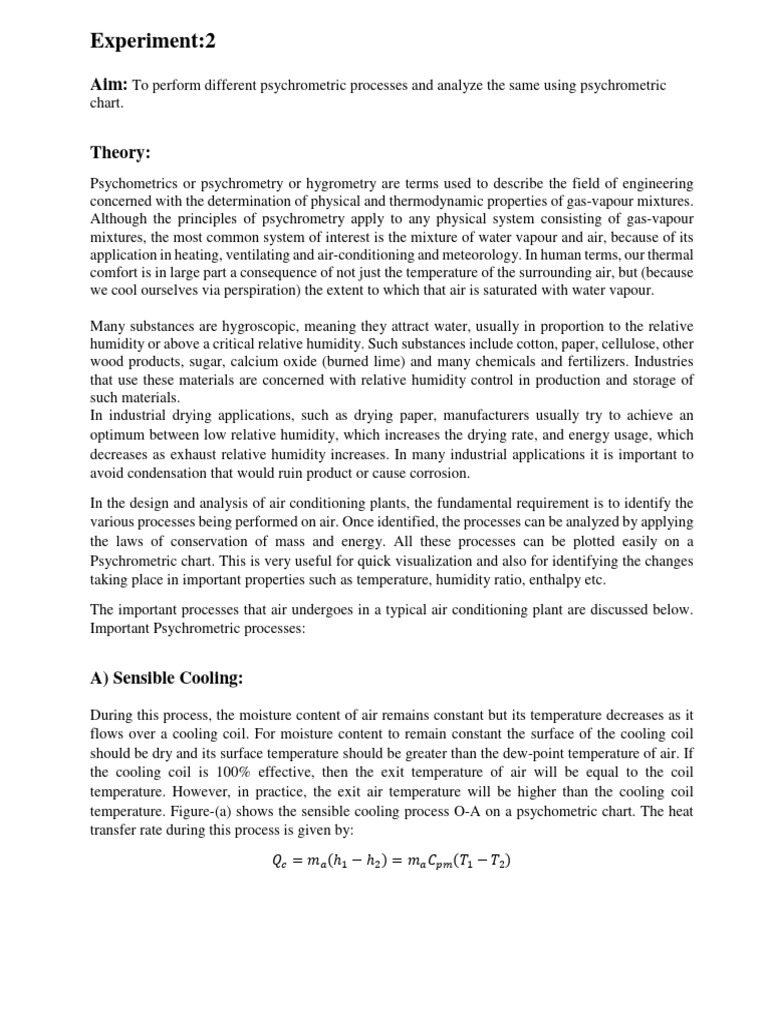 Experiment:2

Aim: To perform different psychrometric processes and analyze the same using psychrometric chart.

Theory:

Psychometrics or psychrometry or hygrometry are terms used to describe the field of engineering concerned with the determination of physical and thermodynamic properties of gas-vapour mixtures. Although the principles of psychrometry apply to any physical system consisting of gas-vapour mixtures, the most common system of interest is the mixture of water vapour and air, because of its application in heating, ventilating and air-conditioning and meteorology. In human terms, our thermal comfort is in large part a consequence of not just the temperature of the surrounding air, but (because we cool ourselves via perspiration) the extent to which that air is saturated with water vapour.

Many substances are hygroscopic, meaning they attract water, usually in proportion to the relative humidity or above a critical relative humidity. Such substances include cotton, paper, cellulose, other wood products, sugar, calcium oxide (burned lime) and many chemicals and fertilizers. Industries that use these materials are concerned with relative humidity control in production and storage of such materials.
In industrial drying applications, such as drying paper, manufacturers usually try to achieve an optimum between low relative humidity, which increases the drying rate, and energy usage, which decreases as exhaust relative humidity increases. In many industrial applications it is important to avoid condensation that would ruin product or cause corrosion.

In the design and analysis of air conditioning plants, the fundamental requirement is to identify the various processes being performed on air. Once identified, the processes can be analyzed by applying the laws of conservation of mass and energy. All these processes can be plotted easily on a Psychrometric chart. This is very useful for quick visualization and also for identifying the changes taking place in important properties such as temperature, humidity ratio, enthalpy etc.

The important processes that air undergoes in a typical air conditioning plant are discussed below. Important Psychrometric processes:

A) Sensible Cooling:

During this process, the moisture content of air remains constant but its temperature decreases as it flows over a cooling coil. For moisture content to remain constant the surface of the cooling coil should be dry and its surface temperature should be greater than the dew-point temperature of air. If the cooling coil is 100% effective, then the exit temperature of air will be equal to the coil temperature. However, in practice, the exit air temperature will be higher than the cooling coil temperature. Figure-(a) shows the sensible cooling process O-A on a psychometric chart. The heat transfer rate during this process is given by:

$Q_c = m_a(h_1 - h_2) = m_a C_{pm}(T_1 - T_2)$